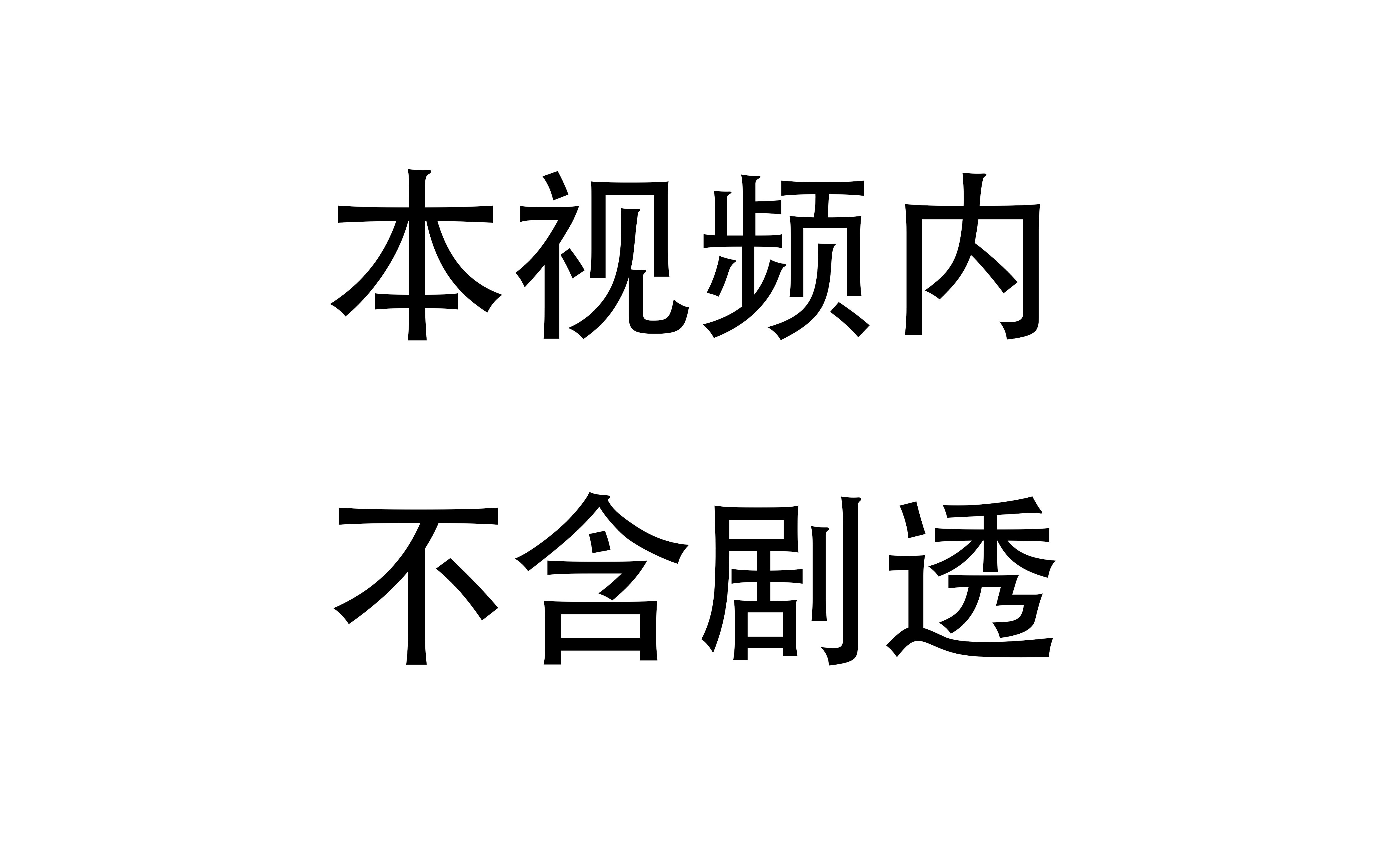 本视频内
不含剧透